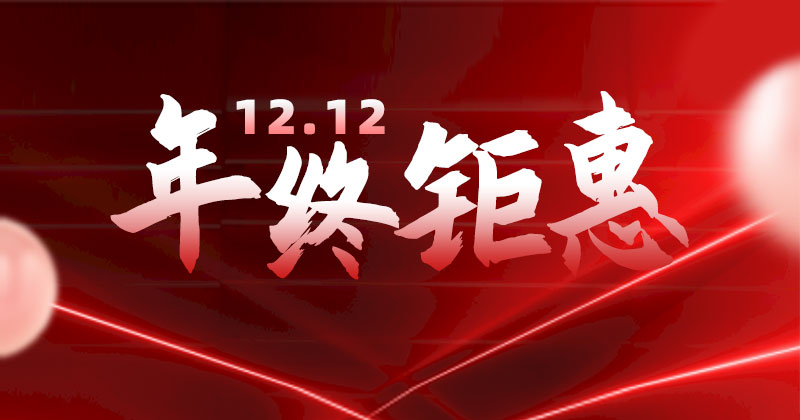 12.12
年终钜惠